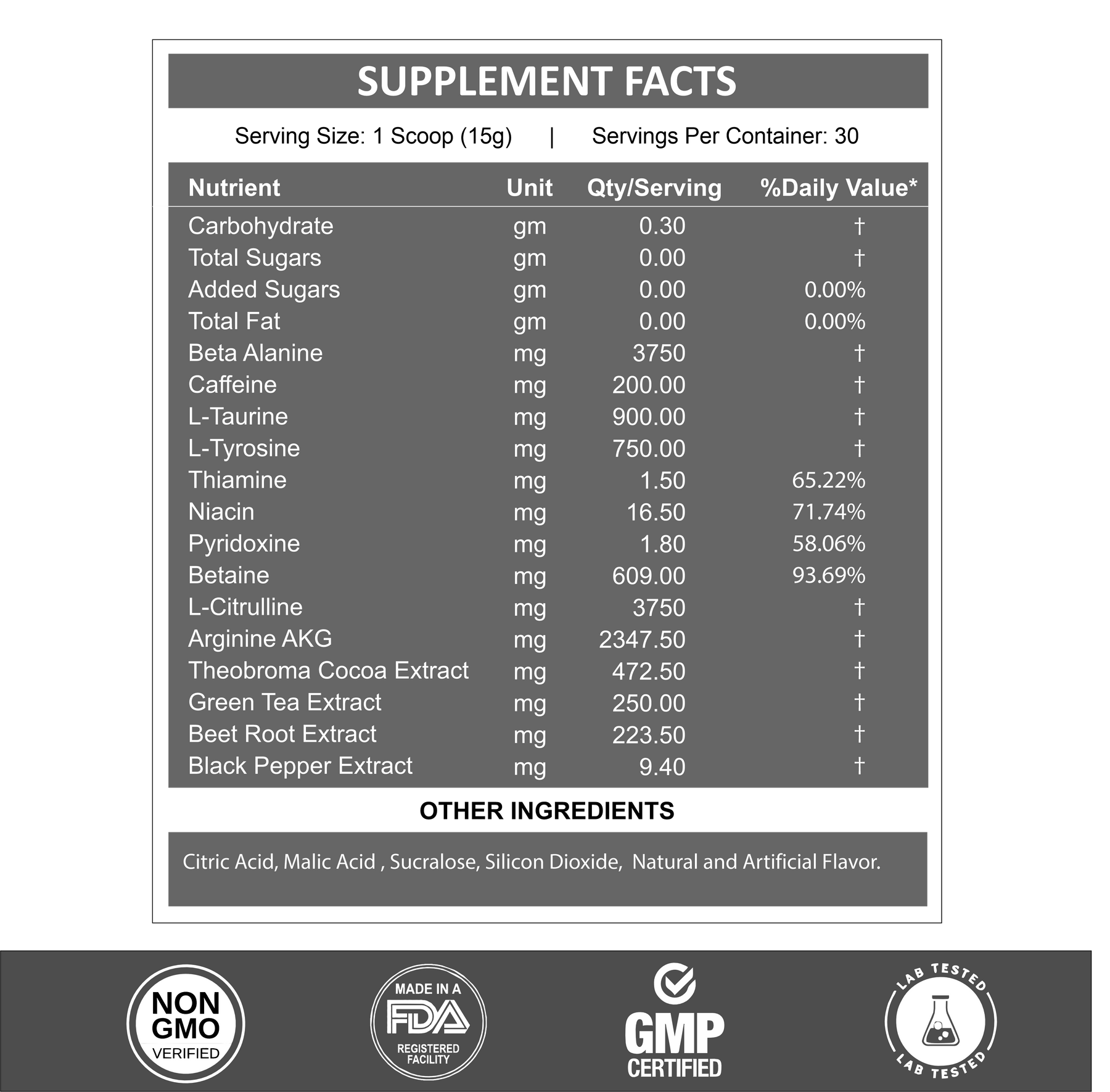 SUPPLEMENT FACTS

Serving Size: 1 Scoop (15g) | Servings Per Container: 30

| Nutrient | Unit | Qty/Serving | %Daily Value* |
|---|---|---|---|
| Carbohydrate | gm | 0.30 | † |
| Total Sugars | gm | 0.00 | † |
| Added Sugars | gm | 0.00 | 0.00% |
| Total Fat | gm | 0.00 | 0.00% |
| Beta Alanine | mg | 3750 | † |
| Caffeine | mg | 200.00 | † |
| L-Taurine | mg | 900.00 | † |
| L-Tyrosine | mg | 750.00 | † |
| Thiamine | mg | 1.50 | 65.22% |
| Niacin | mg | 16.50 | 71.74% |
| Pyridoxine | mg | 1.80 | 58.06% |
| Betaine | mg | 609.00 | 93.69% |
| L-Citrulline | mg | 3750 | † |
| Arginine AKG | mg | 2347.50 | † |
| Theobroma Cocoa Extract | mg | 472.50 | † |
| Green Tea Extract | mg | 250.00 | † |
| Beet Root Extract | mg | 223.50 | † |
| Black Pepper Extract | mg | 9.40 | † |

OTHER INGREDIENTS

Citric Acid, Malic Acid , Sucralose, Silicon Dioxide, Natural and Artificial Flavor.

NON GMO VERIFIED

MADE IN A FDA REGISTERED FACILITY

GMP CERTIFIED

LAB TESTED LAB TESTED